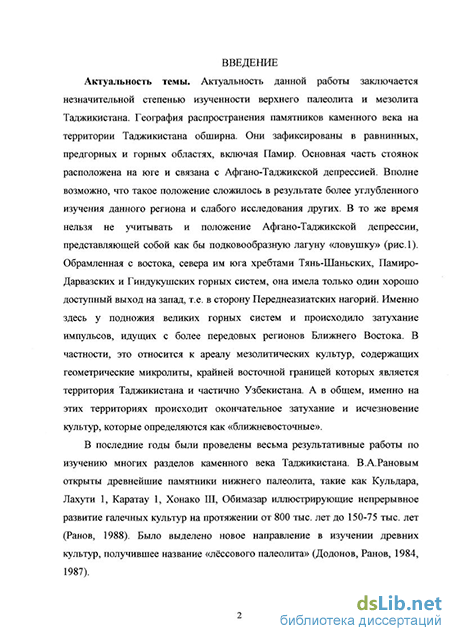 ВВЕДЕНИЕ

Актуальность темы. Актуальность данной работы заключается незначительной степенью изученности верхнего палеолита и мезолита Таджикистана. География распространения памятников каменного века на территории Таджикистана обширна. Они зафиксированы в равнинных, предгорных и горных областях, включая Памир. Основная часть стоянок расположена на юге и связана с Афгано-Таджикской депрессией. Вполне возможно, что такое положение сложилось в результате более углубленного изучения данного региона и слабого исследования других. В то же время нельзя не учитывать и положение Афгано-Таджикской депрессии, представляющей собой как бы подковообразную лагуну «ловушку» (рис.1). Обрамленная с востока, севера им юга хребтами Тянь-Шаньских, Памиро-Дарвазских и Гиндукушских горных систем, она имела только один хорошо доступный выход на запад, т.е. в сторону Переднеазиатских нагорий. Именно здесь у подножия великих горных систем и происходило затухание импульсов, идущих с более передовых регионов Ближнего Востока. В частности, это относится к ареалу мезолитических культур, содержащих геометрические микролиты, крайней восточной границей которых является территория Таджикистана и частично Узбекистана. А в общем, именно на этих территориях происходит окончательное затухание и исчезновение культур, которые определяются как «ближневосточные».

В последние годы были проведены весьма результативные работы по изучению многих разделов каменного века Таджикистана. В.А.Рановым открыты древнейшие памятники нижнего палеолита, такие как Кульдара, Лахути 1, Каратау 1, Хонако III, Обимазар иллюстрирующие непрерывное развитие галечных культур на протяжении от 800 тыс. лет до 150-75 тыс. лет (Ранов, 1988). Было выделено новое направление в изучении древних культур, получившее название «лёссового палеолита» (Додонов, Ранов, 1984, 1987).

2

dsLib.net
библиотека диссертаций